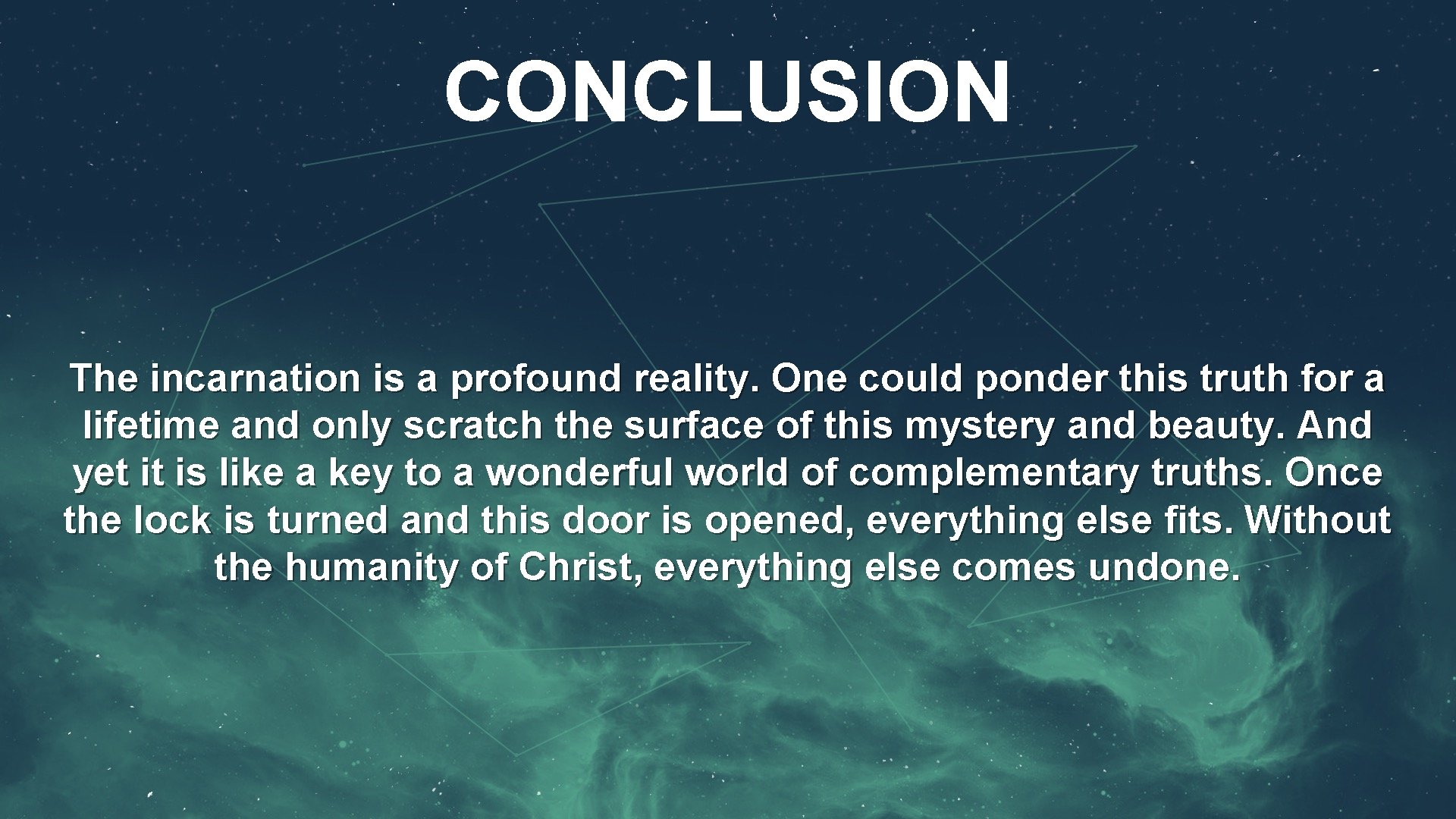 CONCLUSION

The incarnation is a profound reality. One could ponder this truth for a lifetime and only scratch the surface of this mystery and beauty. And yet it is like a key to a wonderful world of complementary truths. Once the lock is turned and this door is opened, everything else fits. Without the humanity of Christ, everything else comes undone.